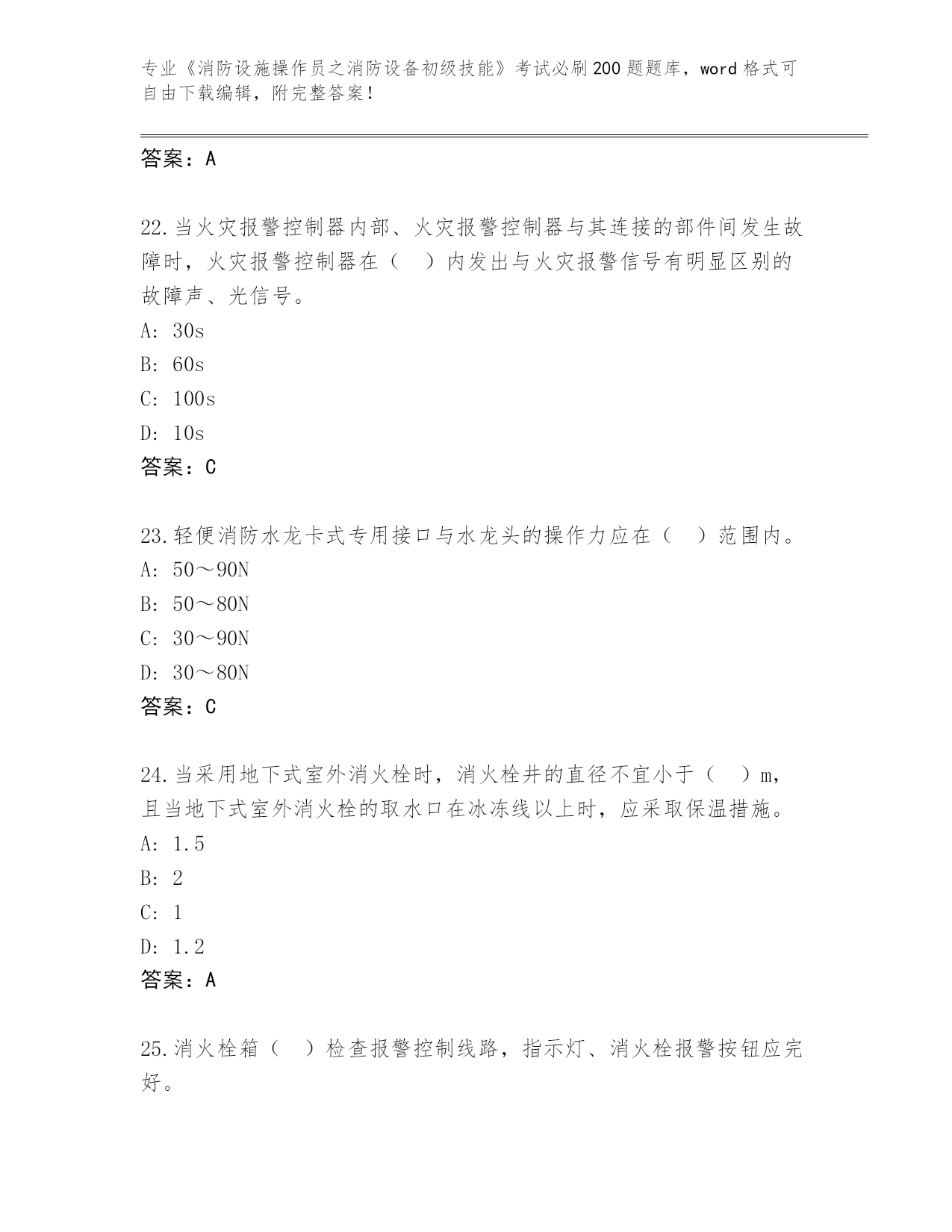 专业《消防设施操作员之消防设备初级技能》考试必刷200题题库，word格式可自由下载编辑，附完整答案！

答案：A

22.当火灾报警控制器内部、火灾报警控制器与其连接的部件间发生故障时，火灾报警控制器在（　）内发出与火灾报警信号有明显区别的故障声、光信号。
A: 30s
B: 60s
C: 100s
D: 10s
答案：C

23.轻便消防水龙卡式专用接口与水龙头的操作力应在（　）范围内。
A: 50～90N
B: 50～80N
C: 30～90N
D: 30～80N
答案：C

24.当采用地下式室外消火栓时，消火栓井的直径不宜小于（　）m，且当地下式室外消火栓的取水口在冰冻线以上时，应采取保温措施。
A: 1.5
B: 2
C: 1
D: 1.2
答案：A

25.消火栓箱（　）检查报警控制线路，指示灯、消火栓报警按钮应完好。